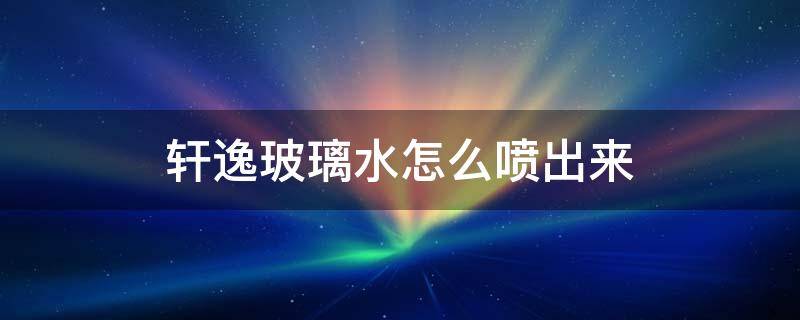 轩逸玻璃水怎么喷出来